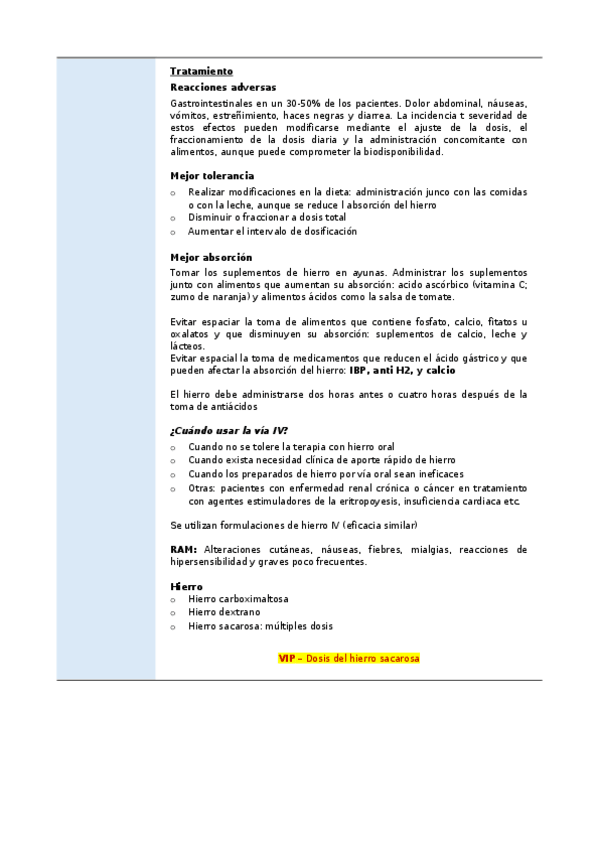 Tratamiento

Reacciones adversas

Gastrointestinales en un 30-50% de los pacientes. Dolor abdominal, náuseas, vómitos, estreñimiento, haces negras y diarrea. La incidencia t severidad de estos efectos pueden modificarse mediante el ajuste de la dosis, el fraccionamiento de la dosis diaria y la administración concomitante con alimentos, aunque puede comprometer la biodisponibilidad.

Mejor tolerancia

o Realizar modificaciones en la dieta: administración junco con las comidas o con la leche, aunque se reduce l absorción del hierro
o Disminuir o fraccionar a dosis total
o Aumentar el intervalo de dosificación

Mejor absorción

Tomar los suplementos de hierro en ayunas. Administrar los suplementos junto con alimentos que aumentan su absorción: acido ascórbico (vitamina C; zumo de naranja) y alimentos ácidos como la salsa de tomate.

Evitar espaciar la toma de alimentos que contiene fosfato, calcio, fitatos u oxalatos y que disminuyen su absorción: suplementos de calcio, leche y lácteos.
Evitar espacial la toma de medicamentos que reducen el ácido gástrico y que pueden afectar la absorción del hierro: IBP, anti H2, y calcio

El hierro debe administrarse dos horas antes o cuatro horas después de la toma de antiácidos

¿Cuándo usar la vía IV?

o Cuando no se tolere la terapia con hierro oral
o Cuando exista necesidad clínica de aporte rápido de hierro
o Cuando los preparados de hierro por vía oral sean ineficaces
o Otras: pacientes con enfermedad renal crónica o cáncer en tratamiento con agentes estimuladores de la eritropoyesis, insuficiencia cardiaca etc.

Se utilizan formulaciones de hierro IV (eficacia similar)

RAM: Alteraciones cutáneas, náuseas, fiebres, mialgias, reacciones de hipersensibilidad y graves poco frecuentes.

Hierro
o Hierro carboximaltosa
o Hierro dextrano
o Hierro sacarosa: múltiples dosis

VIP – Dosis del hierro sacarosa